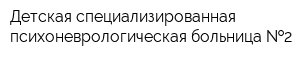 Детская специализированная психоневрологическая больница №2